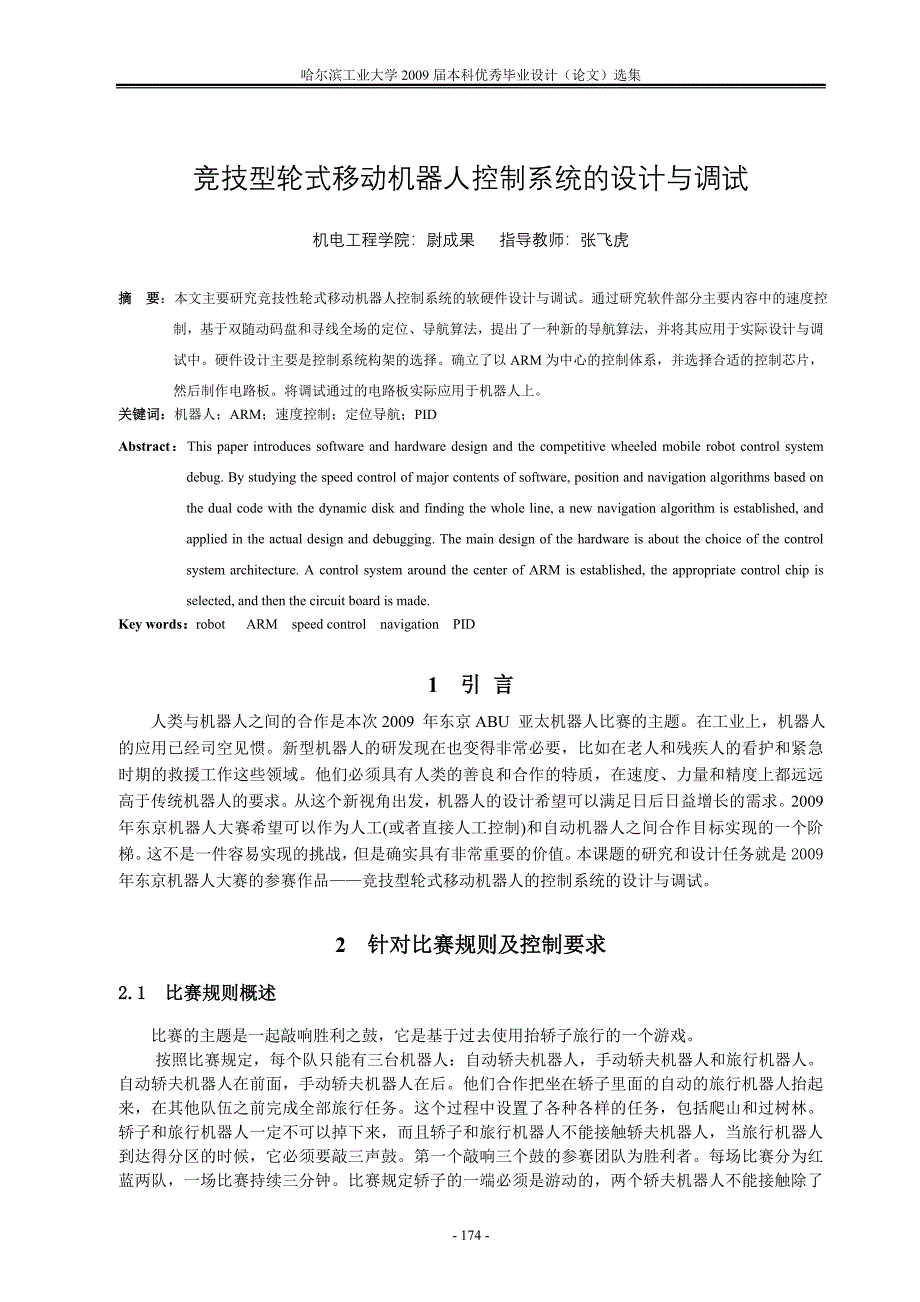 哈尔滨工业大学 2009 届本科优秀毕业设计（论文）选集

竞技型轮式移动机器人控制系统的设计与调试

机电工程学院：尉成果　　指导教师：张飞虎

摘　要：本文主要研究竞技性轮式移动机器人控制系统的软硬件设计与调试。通过研究软件部分主要内容中的速度控制，基于双随动码盘和寻线全场的定位、导航算法，提出了一种新的导航算法，并将其应用于实际设计与调试中。硬件设计主要是控制系统构架的选择。确立了以 ARM 为中心的控制体系，并选择合适的控制芯片，然后制作电路板。将调试通过的电路板实际应用于机器人上。

关键词：机器人；ARM；速度控制；定位导航；PID

Abstract：This paper introduces software and hardware design and the competitive wheeled mobile robot control system debug. By studying the speed control of major contents of software, position and navigation algorithms based on the dual code with the dynamic disk and finding the whole line, a new navigation algorithm is established, and applied in the actual design and debugging. The main design of the hardware is about the choice of the control system architecture. A control system around the center of ARM is established, the appropriate control chip is selected, and then the circuit board is made.

Key words：robot　ARM　speed control　navigation　PID

1　引　言

人类与机器人之间的合作是本次 2009 年东京 ABU 亚太机器人比赛的主题。在工业上，机器人的应用已经司空见惯。新型机器人的研发现在也变得非常必要，比如在老人和残疾人的看护和紧急时期的救援工作这些领域。他们必须具有人类的善良和合作的特质，在速度、力量和精度上都远远高于传统机器人的要求。从这个新视角出发，机器人的设计希望可以满足日后日益增长的需求。2009 年东京机器人大赛希望可以作为人工(或者直接人工控制)和自动机器人之间合作目标实现的一个阶梯。这不是一件容易实现的挑战，但是确实具有非常重要的价值。本课题的研究和设计任务就是 2009 年东京机器人大赛的参赛作品——竞技型轮式移动机器人的控制系统的设计与调试。

2　针对比赛规则及控制要求

2.1　比赛规则概述

比赛的主题是一起敲响胜利之鼓，它是基于过去使用抬轿子旅行的一个游戏。

按照比赛规定，每个队只能有三台机器人：自动轿夫机器人，手动轿夫机器人和旅行机器人。自动轿夫机器人在前面，手动轿夫机器人在后。他们合作把坐在轿子里面的自动的旅行机器人抬起来，在其他队伍之前完成全部旅行任务。这个过程中设置了各种各样的任务，包括爬山和过树林。轿子和旅行机器人一定不可以掉下来，而且轿子和旅行机器人不能接触轿夫机器人，当旅行机器人到达得分区的时候，它必须要敲三声鼓。第一个敲响三个鼓的参赛团队为胜利者。每场比赛分为红蓝两队，一场比赛持续三分钟。比赛规定轿子的一端必须是游动的，两个轿夫机器人不能接触除了

- 174 -